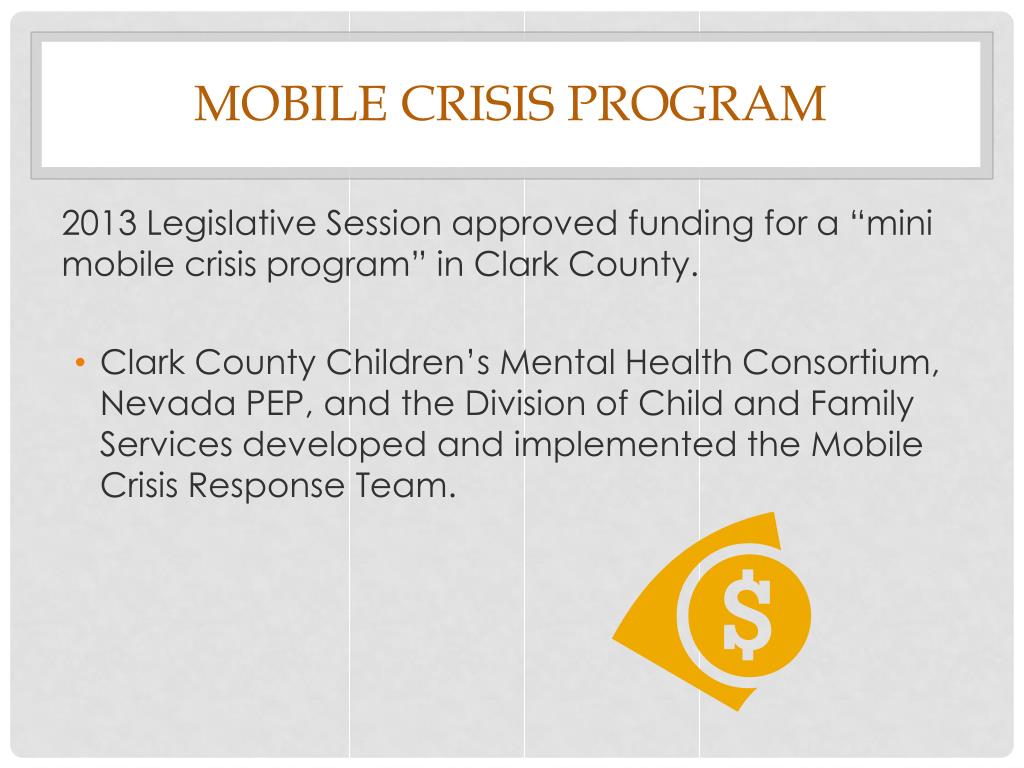 MOBILE CRISIS PROGRAM

2013 Legislative Session approved funding for a “mini mobile crisis program” in Clark County.

• Clark County Children’s Mental Health Consortium, Nevada PEP, and the Division of Child and Family Services developed and implemented the Mobile Crisis Response Team.

$